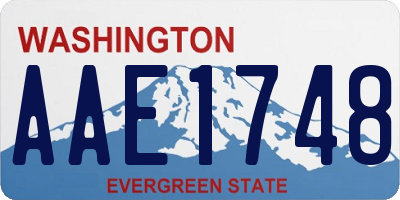 WASHINGTON

AAE1748

EVERGREEN STATE